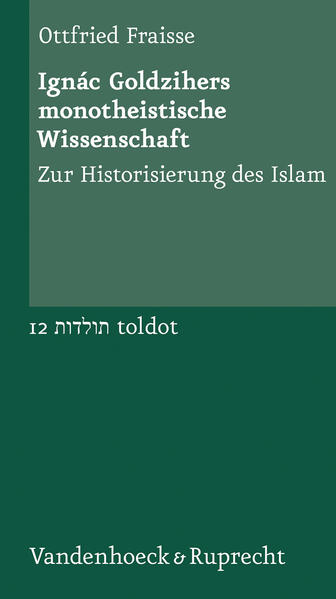 Ottfried Fraisse

Ignác Goldzihers monotheistische Wissenschaft

Zur Historisierung des Islam

12 תולדות toldot

Vandenhoeck & Ruprecht